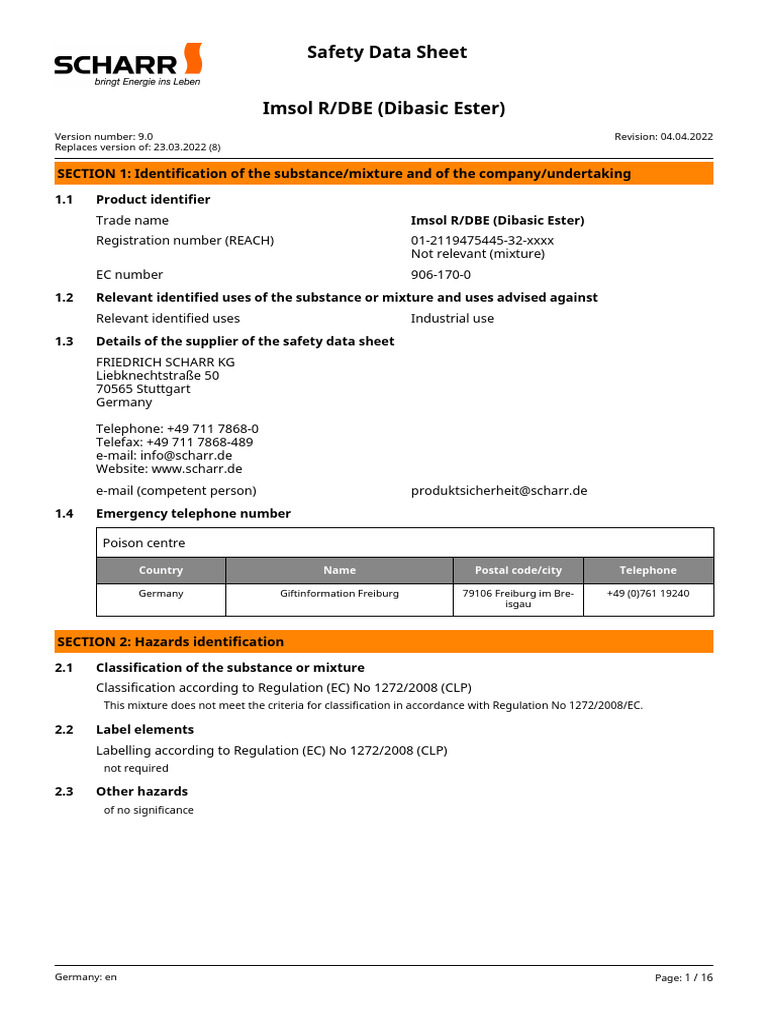 SCHARR
bringt Energie ins Leben

Safety Data Sheet

Imsol R/DBE (Dibasic Ester)

Version number: 9.0
Replaces version of: 23.03.2022 (8)

Revision: 04.04.2022

SECTION 1: Identification of the substance/mixture and of the company/undertaking

1.1 Product identifier

Trade name Imsol R/DBE (Dibasic Ester)

Registration number (REACH) 01-2119475445-32-xxxx
Not relevant (mixture)

EC number 906-170-0

1.2 Relevant identified uses of the substance or mixture and uses advised against

Relevant identified uses Industrial use

1.3 Details of the supplier of the safety data sheet

FRIEDRICH SCHARR KG
Liebknechtstraße 50
70565 Stuttgart
Germany

Telephone: +49 711 7868-0
Telefax: +49 711 7868-489
e-mail: info@scharr.de
Website: www.scharr.de

e-mail (competent person) produktsicherheit@scharr.de

1.4 Emergency telephone number

Poison centre

| Country | Name | Postal code/city | Telephone |
|---|---|---|---|
| Germany | Giftinformation Freiburg | 79106 Freiburg im Breisgau | +49 (0)761 19240 |

SECTION 2: Hazards identification

2.1 Classification of the substance or mixture

Classification according to Regulation (EC) No 1272/2008 (CLP)

This mixture does not meet the criteria for classification in accordance with Regulation No 1272/2008/EC.

2.2 Label elements

Labelling according to Regulation (EC) No 1272/2008 (CLP)

not required

2.3 Other hazards

of no significance

Germany: en

Page: 1 / 16